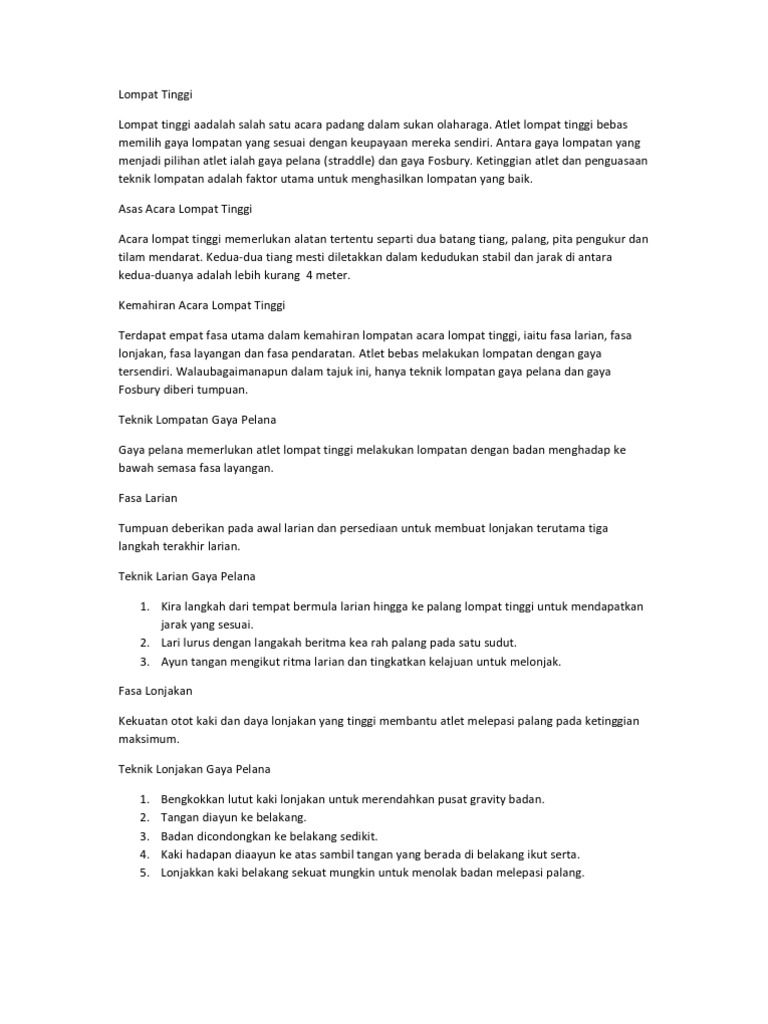 Lompat Tinggi

Lompat tinggi aadalah salah satu acara padang dalam sukan olaharaga. Atlet lompat tinggi bebas memilih gaya lompatan yang sesuai dengan keupayaan mereka sendiri. Antara gaya lompatan yang menjadi pilihan atlet ialah gaya pelana (straddle) dan gaya Fosbury. Ketinggian atlet dan penguasaan teknik lompatan adalah faktor utama untuk menghasilkan lompatan yang baik.

Asas Acara Lompat Tinggi

Acara lompat tinggi memerlukan alatan tertentu separti dua batang tiang, palang, pita pengukur dan tilam mendarat. Kedua-dua tiang mesti diletakkan dalam kedudukan stabil dan jarak di antara kedua-duanya adalah lebih kurang 4 meter.

Kemahiran Acara Lompat Tinggi

Terdapat empat fasa utama dalam kemahiran lompatan acara lompat tinggi, iaitu fasa larian, fasa lonjakan, fasa layangan dan fasa pendaratan. Atlet bebas melakukan lompatan dengan gaya tersendiri. Walaubagaimanapun dalam tajuk ini, hanya teknik lompatan gaya pelana dan gaya Fosbury diberi tumpuan.

Teknik Lompatan Gaya Pelana

Gaya pelana memerlukan atlet lompat tinggi melakukan lompatan dengan badan menghadap ke bawah semasa fasa layangan.

Fasa Larian

Tumpuan deberikan pada awal larian dan persediaan untuk membuat lonjakan terutama tiga langkah terakhir larian.

Teknik Larian Gaya Pelana

1. Kira langkah dari tempat bermula larian hingga ke palang lompat tinggi untuk mendapatkan jarak yang sesuai.
2. Lari lurus dengan langakah beritma kea rah palang pada satu sudut.
3. Ayun tangan mengikut ritma larian dan tingkatkan kelajuan untuk melonjak.

Fasa Lonjakan

Kekuatan otot kaki dan daya lonjakan yang tinggi membantu atlet melepasi palang pada ketinggian maksimum.

Teknik Lonjakan Gaya Pelana

1. Bengkokkan lutut kaki lonjakan untuk merendahkan pusat gravity badan.
2. Tangan diayun ke belakang.
3. Badan dicondongkan ke belakang sedikit.
4. Kaki hadapan diaayun ke atas sambil tangan yang berada di belakang ikut serta.
5. Lonjakkan kaki belakang sekuat mungkin untuk menolak badan melepasi palang.